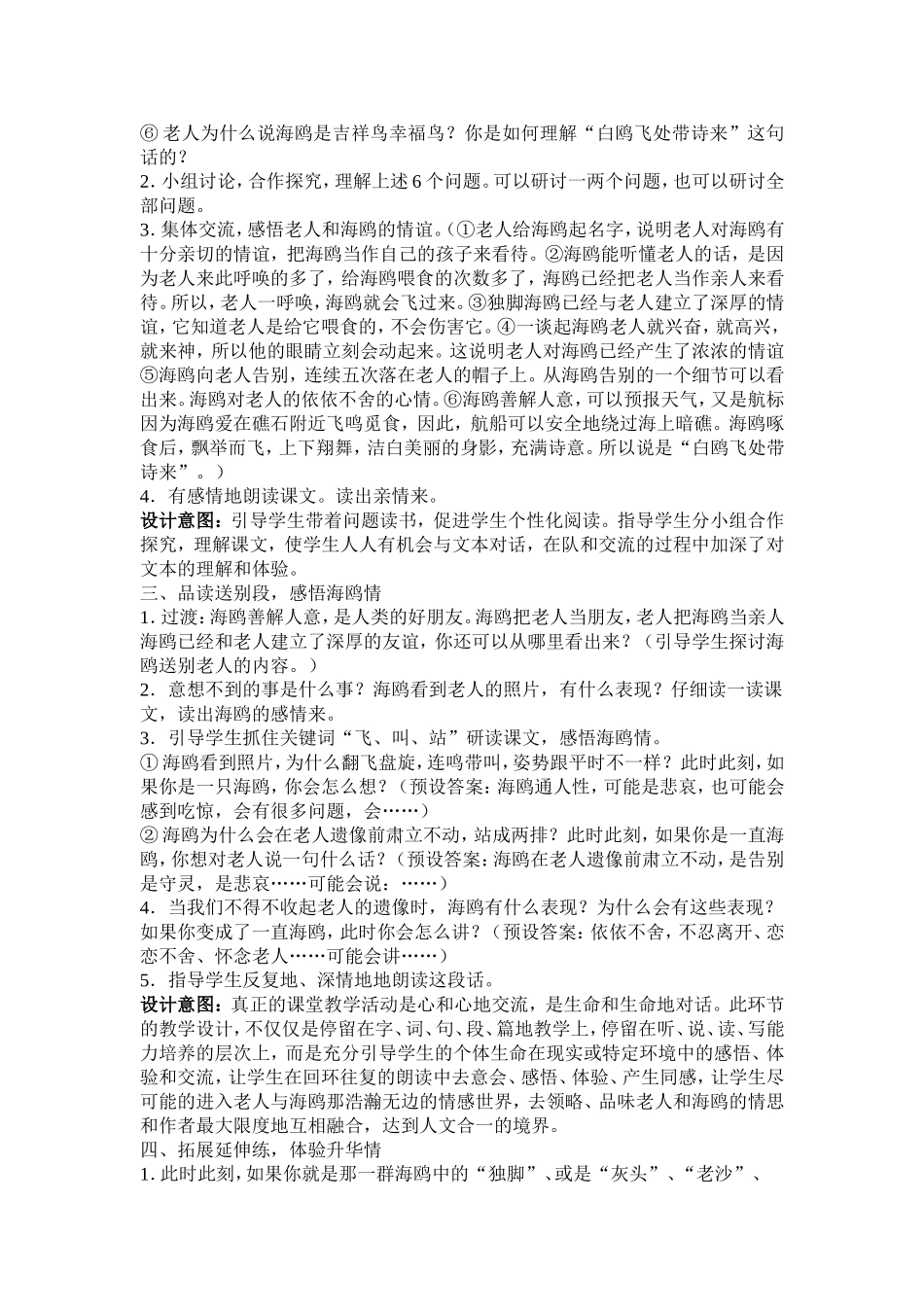 ⑥ 老人为什么说海鸥是吉祥鸟幸福鸟？你是如何理解“白鸥飞处带诗来”这句话的？
2. 小组讨论，合作探究，理解上述 6 个问题。可以研讨一两个问题，也可以研讨全部问题。
3. 集体交流，感悟老人和海鸥的情谊。（①老人给海鸥起名字，说明老人对海鸥有十分亲切的情谊，把海鸥当作自己的孩子来看待。②海鸥能听懂老人的话，是因为老人来此呼唤的多了，给海鸥喂食的次数多了，海鸥已经把老人当作亲人来看待。所以，老人一呼唤，海鸥就会飞过来。③独脚海鸥已经与老人建立了深厚的情谊，它知道老人是给它喂食的，不会伤害它。④一谈起海鸥老人就兴奋，就高兴，就来神，所以他的眼睛立刻会动起来。这说明老人对海鸥已经产生了浓浓的情谊⑤海鸥向老人告别，连续五次落在老人的帽子上。从海鸥告别的一个细节可以看出来。海鸥对老人的依依不舍的心情。⑥海鸥善解人意，可以预报天气，又是航标因为海鸥爱在礁石附近飞鸣觅食，因此，航船可以安全地绕过海上暗礁。海鸥啄食后，飘举而飞，上下翔舞，洁白美丽的身影，充满诗意。所以说是“白鸥飞处带诗来”。）
4．有感情地朗读课文。读出亲情来。
设计意图：引导学生带着问题读书，促进学生个性化阅读。指导学生分小组合作探究，理解课文，使学生人人有机会与文本对话，在队和交流的过程中加深了对文本的理解和体验。
三、品读送别段，感悟海鸥情
1. 过渡：海鸥善解人意，是人类的好朋友。海鸥把老人当朋友，老人把海鸥当亲人海鸥已经和老人建立了深厚的友谊，你还可以从哪里看出来？（引导学生探讨海鸥送别老人的内容。）
2．意想不到的事是什么事？海鸥看到老人的照片，有什么表现？仔细读一读课文，读出海鸥的感情来。
3．引导学生抓住关键词“飞、叫、站”研读课文，感悟海鸥情。
① 海鸥看到照片，为什么翻飞盘旋，连鸣带叫，姿势跟平时不一样？此时此刻，如果你是一只海鸥，你会怎么想？（预设答案：海鸥通人性，可能是悲哀，也可能会感到吃惊，会有很多问题，会……）
② 海鸥为什么会在老人遗像前肃立不动，站成两排？此时此刻，如果你是一直海鸥，你想对老人说一句什么话？（预设答案：海鸥在老人遗像前肃立不动，是告别是守灵，是悲哀……可能会说：……）
4．当我们不得不收起老人的遗像时，海鸥有什么表现？为什么会有这些表现？如果你变成了一直海鸥，此时你会怎么讲？（预设答案：依依不舍，不忍离开、恋恋不舍、怀念老人……可能会讲……）
5．指导学生反复地、深情地地朗读这段话。
设计意图：真正的课堂教学活动是心和心地交流，是生命和生命地对话。此环节的教学设计，不仅仅是停留在字、词、句、段、篇地教学上，停留在听、说、读、写能力培养的层次上，而是充分引导学生的个体生命在现实或特定环境中的感悟、体验和交流，让学生在回环往复的朗读中去意会、感悟、体验、产生同感，让学生尽可能的进入老人与海鸥那浩瀚无边的情感世界，去领略、品味老人和海鸥的情思和作者最大限度地互相融合，达到人文合一的境界。
四、拓展延伸练，体验升华情
1. 此时此刻，如果你就是那一群海鸥中的“独脚”、或是“灰头”、“老沙”、